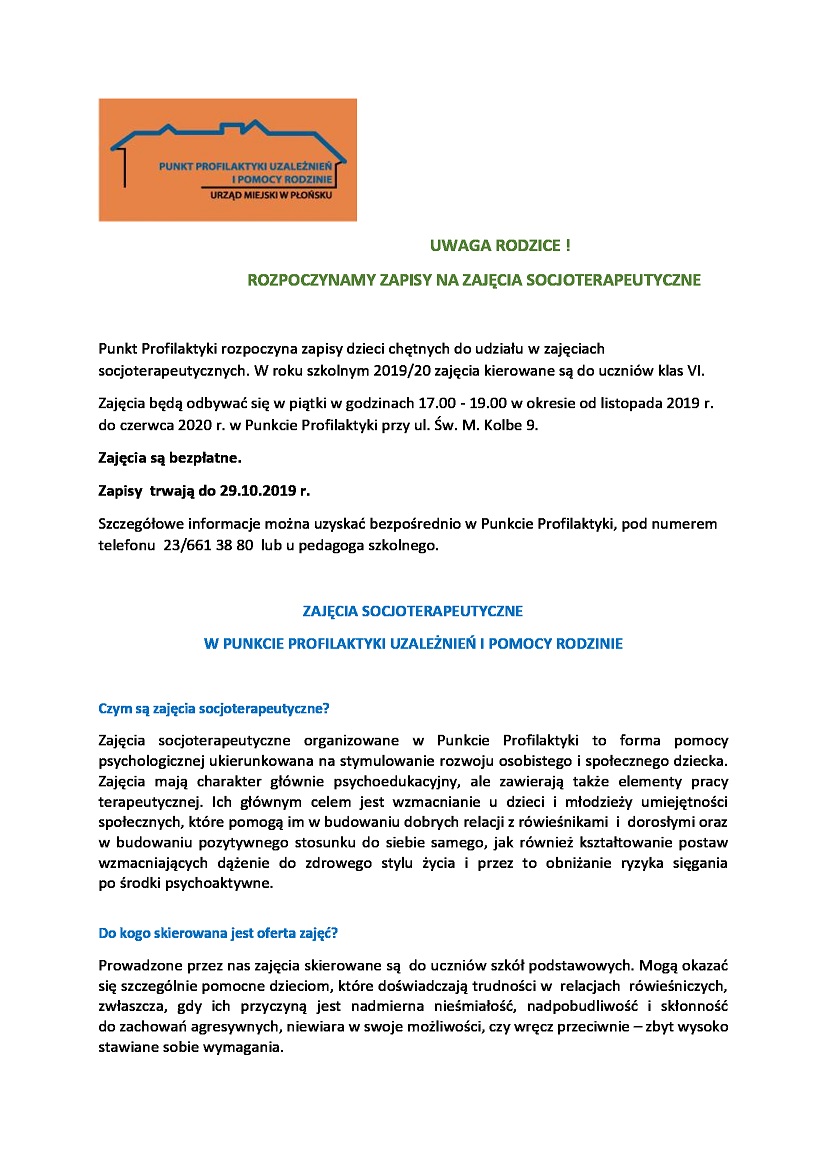 PUNKT PROFILAKTYKI UZALEŻNIEŃ I POMOCY RODZINIE
URZĄD MIEJSKI W PŁOŃSKU

UWAGA RODZICE !

ROZPOCZYNAMY ZAPISY NA ZAJĘCIA SOCJOTERAPEUTYCZNE

Punkt Profilaktyki rozpoczyna zapisy dzieci chętnych do udziału w zajęciach socjoterapeutycznych. W roku szkolnym 2019/20 zajęcia kierowane są do uczniów klas VI.

Zajęcia będą odbywać się w piątki w godzinach 17.00 - 19.00 w okresie od listopada 2019 r. do czerwca 2020 r. w Punkcie Profilaktyki przy ul. Św. M. Kolbe 9.

Zajęcia są bezpłatne.

Zapisy trwają do 29.10.2019 r.

Szczegółowe informacje można uzyskać bezpośrednio w Punkcie Profilaktyki, pod numerem telefonu 23/661 38 80 lub u pedagoga szkolnego.

ZAJĘCIA SOCJOTERAPEUTYCZNE

W PUNKCIE PROFILAKTYKI UZALEŻNIEŃ I POMOCY RODZINIE

Czym są zajęcia socjoterapeutyczne?

Zajęcia socjoterapeutyczne organizowane w Punkcie Profilaktyki to forma pomocy psychologicznej ukierunkowana na stymulowanie rozwoju osobistego i społecznego dziecka. Zajęcia mają charakter głównie psychoedukacyjny, ale zawierają także elementy pracy terapeutycznej. Ich głównym celem jest wzmacnianie u dzieci i młodzieży umiejętności społecznych, które pomogą im w budowaniu dobrych relacji z rówieśnikami i dorosłymi oraz w budowaniu pozytywnego stosunku do siebie samego, jak również kształtowanie postaw wzmacniających dążenie do zdrowego stylu życia i przez to obniżanie ryzyka sięgania po środki psychoaktywne.

Do kogo skierowana jest oferta zajęć?

Prowadzone przez nas zajęcia skierowane są do uczniów szkół podstawowych. Mogą okazać się szczególnie pomocne dzieciom, które doświadczają trudności w relacjach rówieśniczych, zwłaszcza, gdy ich przyczyną jest nadmierna nieśmiałość, nadpobudliwość i skłonność do zachowań agresywnych, niewiara w swoje możliwości, czy wręcz przeciwnie – zbyt wysoko stawiane sobie wymagania.